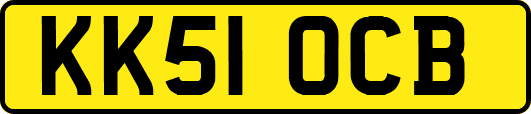 KK51 OCB